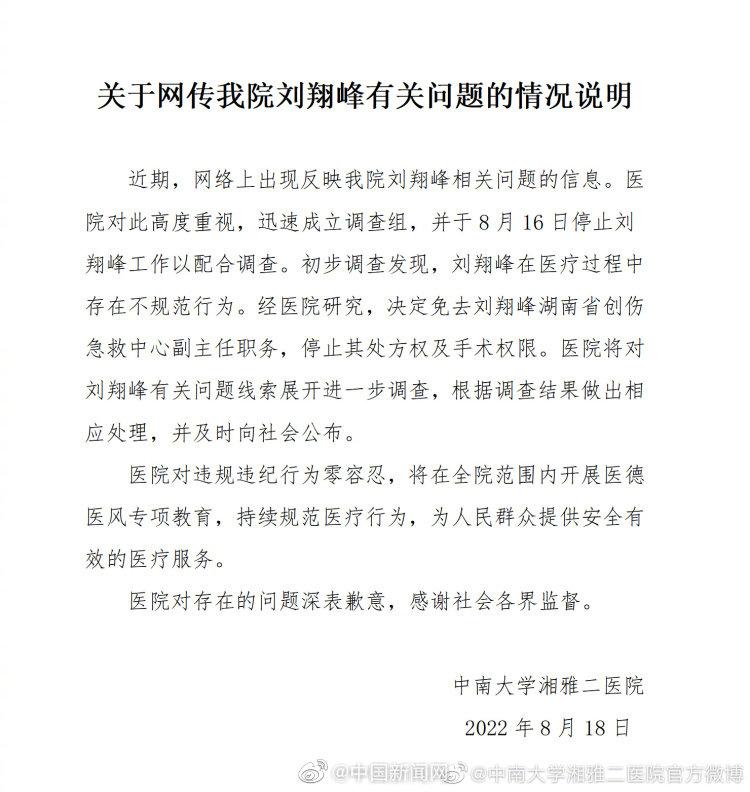 关于网传我院刘翔峰有关问题的情况说明

近期，网络上出现反映我院刘翔峰相关问题的信息。医院对此高度重视，迅速成立调查组，并于 8 月 16 日停止刘翔峰工作以配合调查。初步调查发现，刘翔峰在医疗过程中存在不规范行为。经医院研究，决定免去刘翔峰湖南省创伤急救中心副主任职务，停止其处方权及手术权限。医院将对刘翔峰有关问题线索展开进一步调查，根据调查结果做出相应处理，并及时向社会公布。

医院对违规违纪行为零容忍，将在全院范围内开展医德医风专项教育，持续规范医疗行为，为人民群众提供安全有效的医疗服务。

医院对存在的问题深表歉意，感谢社会各界监督。

中南大学湘雅二医院
2022 年 8 月 18 日

@中国新闻网 @中南大学湘雅二医院官方微博